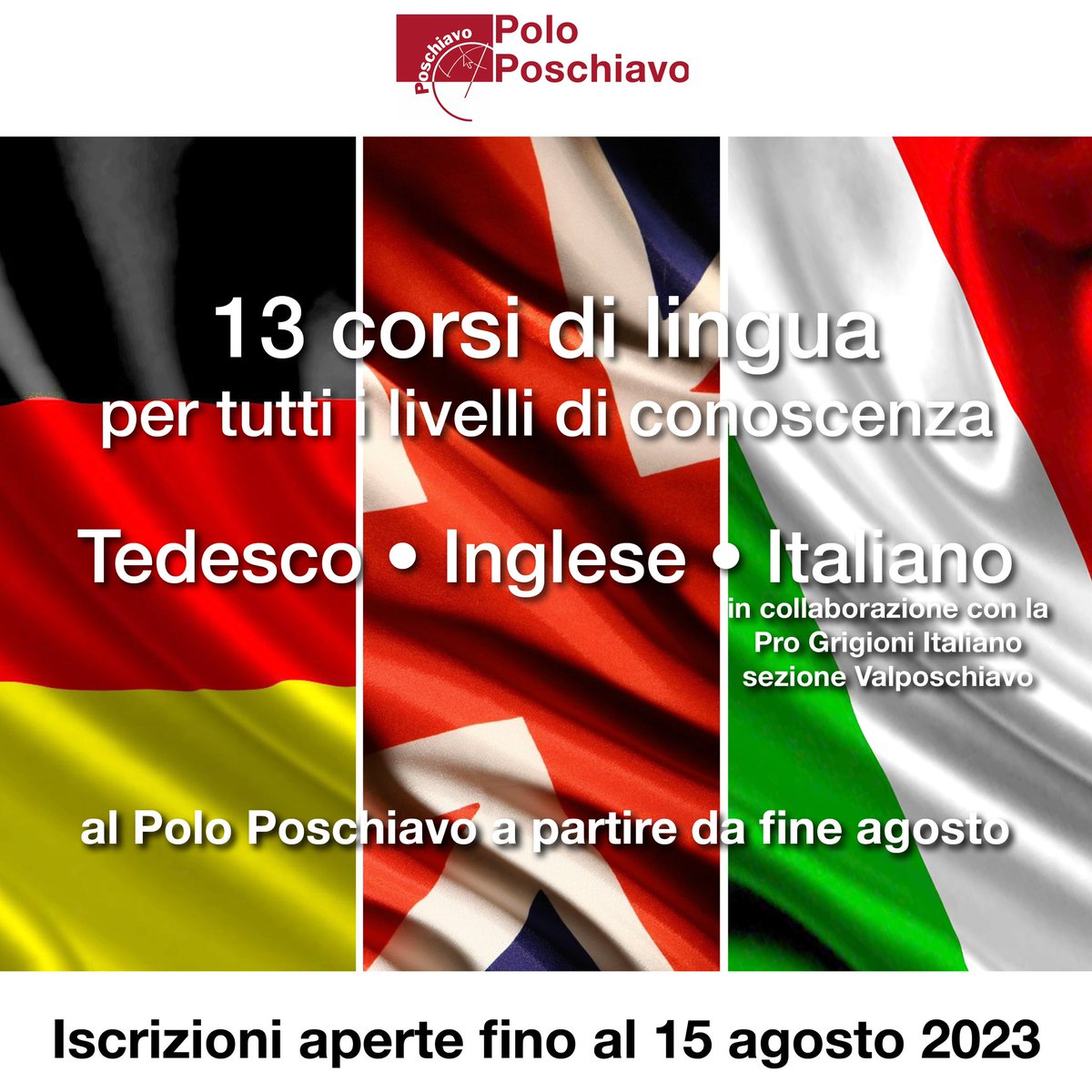 Poschiavo Polo Poschiavo

13 corsi di lingua
per tutti i livelli di conoscenza

Tedesco • Inglese • Italiano
in collaborazione con la Pro Grigioni Italiano sezione Valposchiavo

al Polo Poschiavo a partire da fine agosto

Iscrizioni aperte fino al 15 agosto 2023